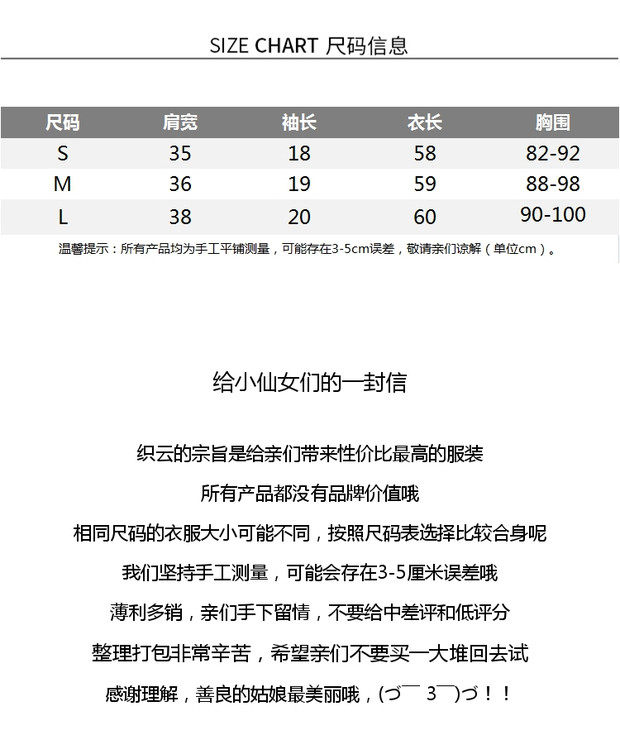 SIZE CHART 尺码信息

| 尺码 | 肩宽 | 袖长 | 衣长 | 胸围 |
|---|---|---|---|---|
| S | 35 | 18 | 58 | 82-92 |
| M | 36 | 19 | 59 | 88-98 |
| L | 38 | 20 | 60 | 90-100 |

温馨提示：所有产品均为手工平铺测量，可能存在3-5cm误差，敬请亲们谅解（单位cm）。

给小仙女们的一封信

织云的宗旨是给亲们带来性价比最高的服装

所有产品都没有品牌价值哦

相同尺码的衣服大小可能不同，按照尺码表选择比较合身呢

我们坚持手工测量，可能会存在3-5厘米误差哦

薄利多销，亲们手下留情，不要给中差评和低评分

整理打包非常辛苦，希望亲们不要买一大堆回去试

感谢理解，善良的姑娘最美丽哦，(づ￣ 3￣)づ！！